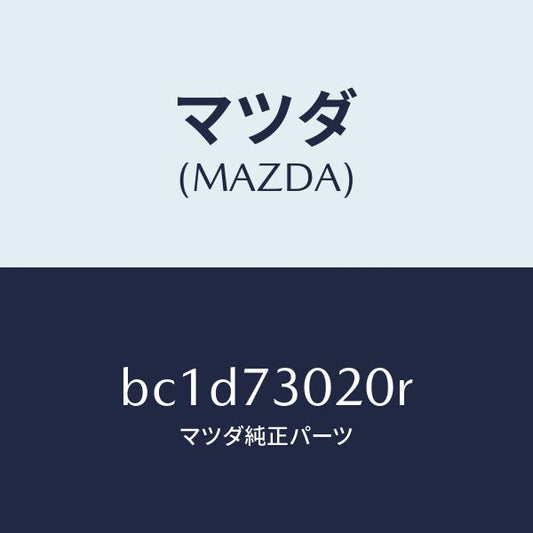 マツダ
(MAZDA)

bc1d73020r
マツダ純正パーツ